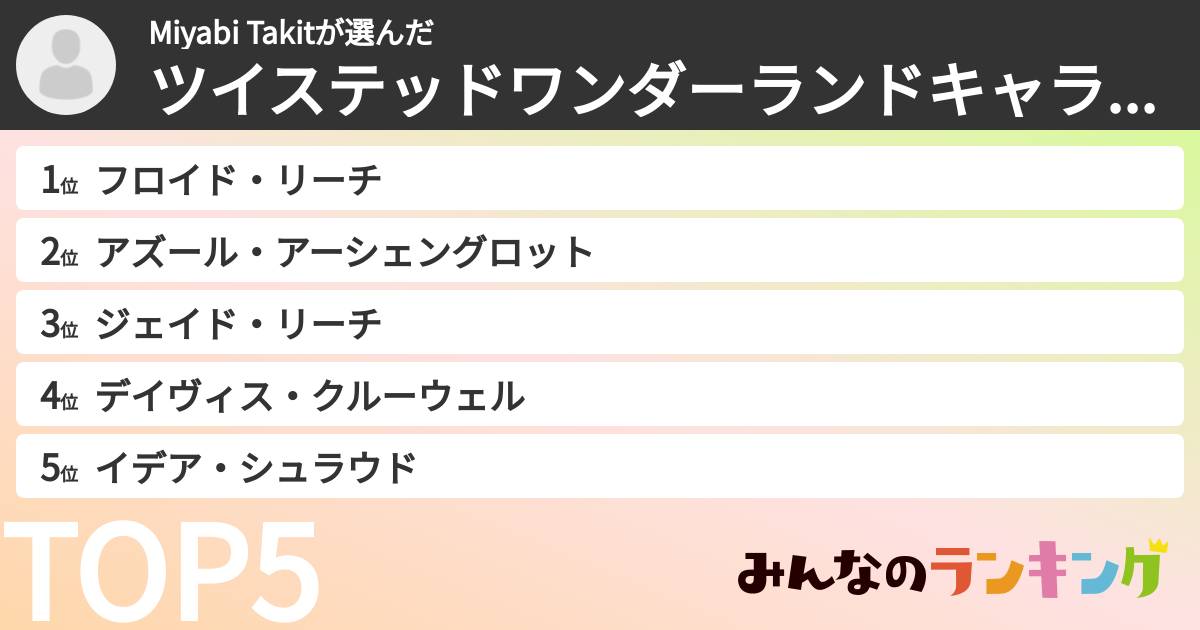 Miyabi Takitが選んだ
ツイステッドワンダーランドキャラ...

1位 フロイド・リーチ
2位 アズール・アーシェングロット
3位 ジェイド・リーチ
4位 デイヴィス・クルーウェル
5位 イデア・シュラウド

TOP5

みんなのランキング